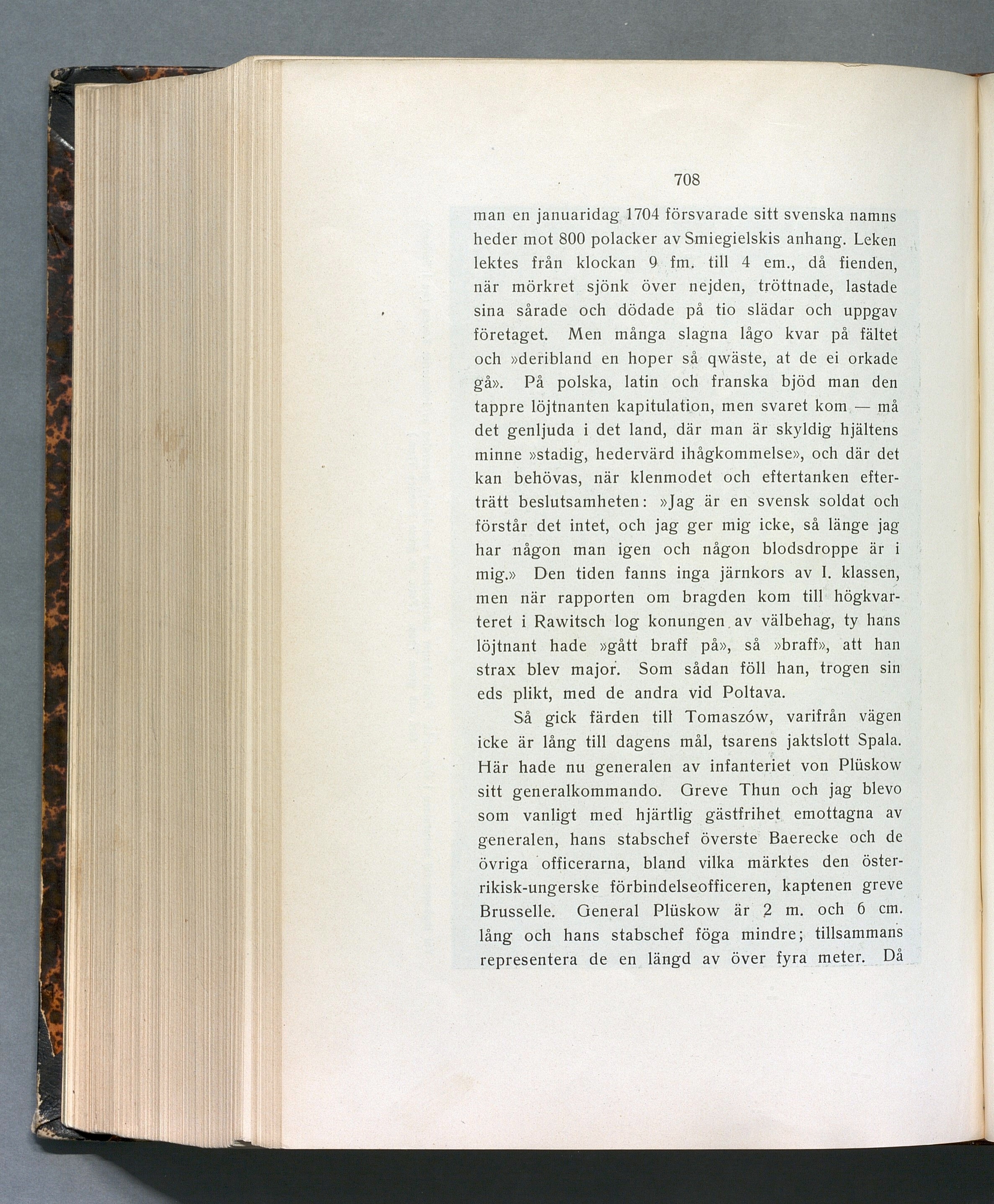 708

man en januaridag 1704 försvarade sitt svenska namns heder mot 800 polacker av Smiegielskis anhang. Leken lektes från klockan 9 fm. till 4 em., då fienden, när mörkret sjönk över nejden, tröttnade, lastade sina sårade och dödade på tio slädar och uppgav företaget. Men många slagna lågo kvar på fältet och »deribland en hoper så qwäste, at de ei orkade gå». På polska, latin och franska bjöd man den tappre löjtnanten kapitulation, men svaret kom — må det genljuda i det land, där man är skyldig hjältens minne »stadig, hedervärd ihågkommelse», och där det kan behövas, när klenmodet och eftertanken efterträtt beslutsamheten: »Jag är en svensk soldat och förstår det intet, och jag ger mig icke, så länge jag har någon man igen och någon blodsdroppe är i mig.» Den tiden fanns inga järnkors av I. klassen, men när rapporten om bragden kom till högkvarteret i Rawitsch log konungen av välbehag, ty hans löjtnant hade »gått braff på», så »braff», att han strax blev major. Som sådan föll han, trogen sin eds plikt, med de andra vid Poltava.

Så gick färden till Tomaszów, varifrån vägen icke är lång till dagens mål, tsarens jaktslott Spala. Här hade nu generalen av infanteriet von Plüskow sitt generalkommando. Greve Thun och jag blevo som vanligt med hjärtlig gästfrihet emottagna av generalen, hans stabschef överste Baerecke och de övriga officerarna, bland vilka märktes den österrikisk-ungerske förbindelseofficeren, kaptenen greve Brusselle. General Plüskow är 2 m. och 6 cm. lång och hans stabschef föga mindre; tillsammans representera de en längd av över fyra meter. Då